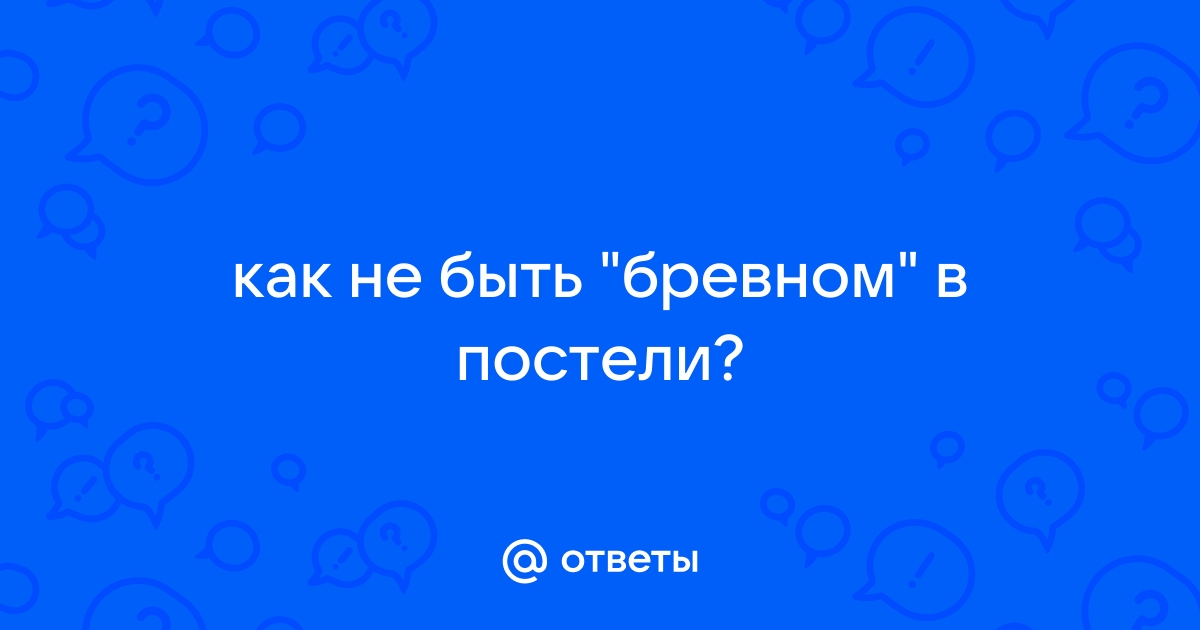 как не быть "бревном" в постели?

@ ответы